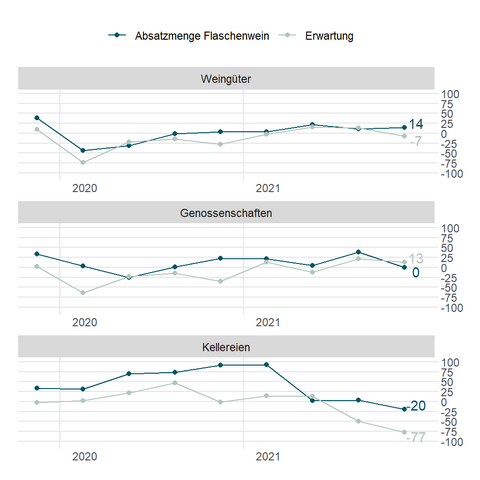 Absatzmenge Flaschenwein Erwartung

Weingüter

100
75
50
25
0
-25
-50
-75
-100

14
-7

2020 2021

Genossenschaften

100
75
50
25
0
-25
-50
-75
-100

13
0

2020 2021

Kellereien

100
75
50
25
0
-25
-50
-75
-100

-20
-77

2020 2021